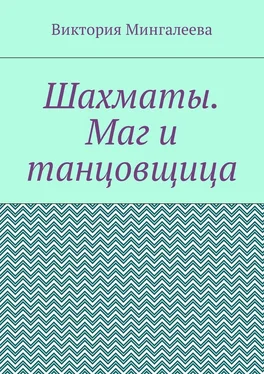 Виктория Мингалеева

Шахматы. Маг и танцовщица